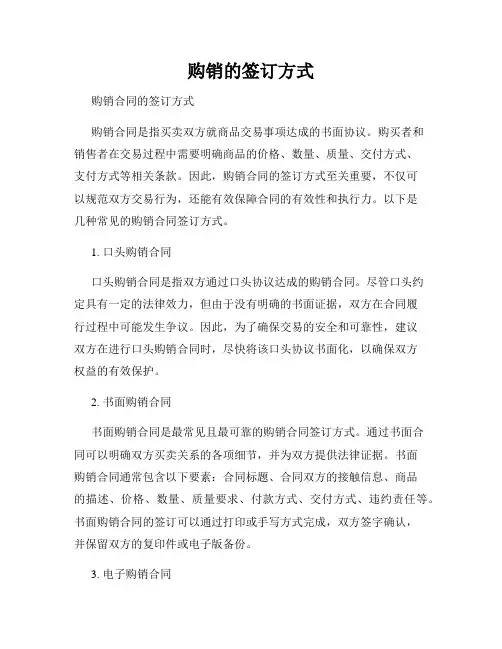 购销的签订方式

购销合同的签订方式

购销合同是指买卖双方就商品交易事项达成的书面协议。购买者和销售者在交易过程中需要明确商品的价格、数量、质量、交付方式、支付方式等相关条款。因此，购销合同的签订方式至关重要，不仅可以规范双方交易行为，还能有效保障合同的有效性和执行力。以下是几种常见的购销合同签订方式。

1. 口头购销合同

口头购销合同是指双方通过口头协议达成的购销合同。尽管口头约定具有一定的法律效力，但由于没有明确的书面证据，双方在合同履行过程中可能发生争议。因此，为了确保交易的安全和可靠性，建议双方在进行口头购销合同时，尽快将该口头协议书面化，以确保双方权益的有效保护。

2. 书面购销合同

书面购销合同是最常见且最可靠的购销合同签订方式。通过书面合同可以明确双方买卖关系的各项细节，并为双方提供法律证据。书面购销合同通常包含以下要素：合同标题、合同双方的接触信息、商品的描述、价格、数量、质量要求、付款方式、交付方式、违约责任等。书面购销合同的签订可以通过打印或手写方式完成，双方签字确认，并保留双方的复印件或电子版备份。

3. 电子购销合同